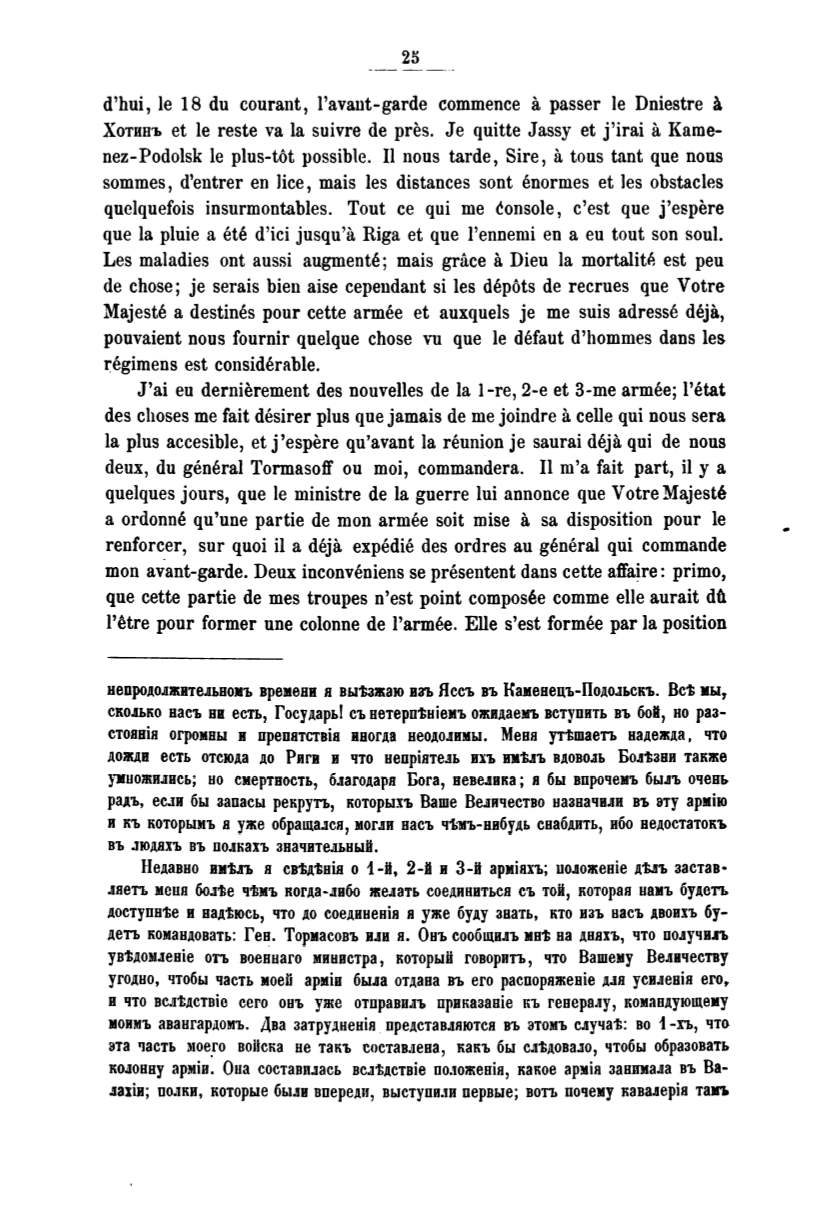 25

d'hui, le 18 du courant, l'avant-garde commence à passer le Dniestre à Хотинъ et le reste va la suivre de près. Je quitte Jassy et j'irai à Kamenez-Podolsk le plus-tôt possible. Il nous tarde, Sire, à tous tant que nous sommes, d'entrer en lice, mais les distances sont énormes et les obstacles quelquefois insurmontables. Tout ce qui me console, c'est que j'espère que la pluie a été d'ici jusqu'à Riga et que l'ennemi en a eu tout son soul. Les maladies ont aussi augmenté; mais grâce à Dieu la mortalité est peu de chose; je serais bien aise cependant si les dépôts de recrues que Votre Majesté a destinés pour cette armée et auxquels je me suis adressé déjà, pouvaient nous fournir quelque chose vu que le défaut d'hommes dans les régimens est considérable.

J'ai eu dernièrement des nouvelles de la 1-re, 2-e et 3-me armée; l'état des choses me fait désirer plus que jamais de me joindre à celle qui nous sera la plus accesible, et j'espère qu'avant la réunion je saurai déjà qui de nous deux, du général Tormasoff ou moi, commandera. Il m'a fait part, il y a quelques jours, que le ministre de la guerre lui annonce que Votre Majesté a ordonné qu'une partie de mon armée soit mise à sa disposition pour le renforcer, sur quoi il a déjà expédié des ordres au général qui commande mon avant-garde. Deux inconvéniens se présentent dans cette affaire: primo, que cette partie de mes troupes n'est point composée comme elle aurait dû l'être pour former une colonne de l'armée. Elle s'est formée par la position

непродолжительномъ времени я выѣзжаю изъ Яссъ въ Каменецъ-Подольскъ. Всѣ мы, сколько насъ ни есть, Государь! съ нетерпѣніемъ ожидаемъ вступить въ бой, но разстоянія огромны и препятствія иногда неодолимы. Меня утѣшаетъ надежда, что дожди есть отсюда до Риги и что непріятель ихъ имѣлъ вдоволь Болѣзни также умножились; но смертность, благодаря Бога, невелика; я бы впрочемъ былъ очень радъ, если бы запасы рекрутъ, которыхъ Ваше Величество назначили въ эту армію и къ которымъ я уже обращался, могли насъ чѣмъ-нибудь снабдить, ибо недостатокъ въ людяхъ въ полкахъ значительный.

Недавно имѣлъ я свѣдѣнія о 1-й, 2-й и 3-й арміяхъ; положеніе дѣлъ заставляетъ меня болѣе чѣмъ когда-либо желать соединиться съ той, которая намъ будетъ доступнѣе и надѣюсь, что до соединенія я уже буду знать, кто изъ насъ двоихъ будетъ командовать: Ген. Тормасовъ или я. Онъ сообщилъ мнѣ на дняхъ, что получилъ увѣдомленіе отъ военнаго министра, который говоритъ, что Вашему Величеству угодно, чтобы часть моей арміи была отдана въ его распоряженіе для усиленія его, и что вслѣдствіе сего онъ уже отправилъ приказаніе къ генералу, командующему моимъ авангардомъ. Два затрудненія представляются въ этомъ случаѣ: во 1-хъ, что эта часть моего войска не такъ составлена, какъ бы слѣдовало, чтобы образовать колонну арміи. Она составилась вслѣдствіе положенія, какое армія занимала въ Валахіи; полки, которые были впереди, выступили первые; вотъ почему кавалерія тамъ